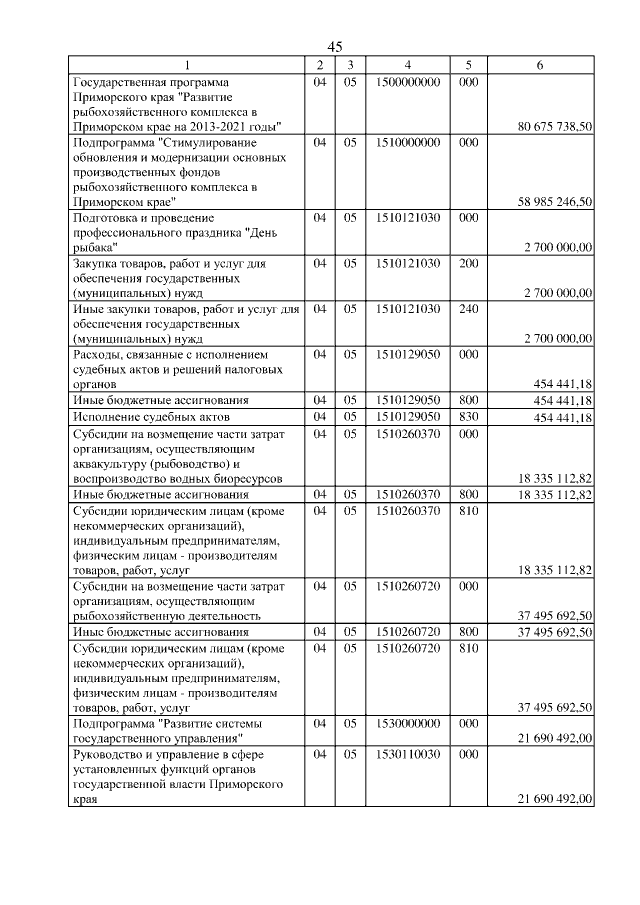 45

| 1 | 2 | 3 | 4 | 5 | 6 |
|---|---|---|---|---|---|
| Государственная программа Приморского края "Развитие рыбохозяйственного комплекса в Приморском крае на 2013-2021 годы" | 04 | 05 | 1500000000 | 000 | 80 675 738,50 |
| Подпрограмма "Стимулирование обновления и модернизации основных производственных фондов рыбохозяйственного комплекса в Приморском крае" | 04 | 05 | 1510000000 | 000 | 58 985 246,50 |
| Подготовка и проведение профессионального праздника "День рыбака" | 04 | 05 | 1510121030 | 000 | 2 700 000,00 |
| Закупка товаров, работ и услуг для обеспечения государственных (муниципальных) нужд | 04 | 05 | 1510121030 | 200 | 2 700 000,00 |
| Иные закупки товаров, работ и услуг для обеспечения государственных (муниципальных) нужд | 04 | 05 | 1510121030 | 240 | 2 700 000,00 |
| Расходы, связанные с исполнением судебных актов и решений налоговых органов | 04 | 05 | 1510129050 | 000 | 454 441,18 |
| Иные бюджетные ассигнования | 04 | 05 | 1510129050 | 800 | 454 441,18 |
| Исполнение судебных актов | 04 | 05 | 1510129050 | 830 | 454 441,18 |
| Субсидии на возмещение части затрат организациям, осуществляющим аквакультуру (рыбоводство) и воспроизводство водных биоресурсов | 04 | 05 | 1510260370 | 000 | 18 335 112,82 |
| Иные бюджетные ассигнования | 04 | 05 | 1510260370 | 800 | 18 335 112,82 |
| Субсидии юридическим лицам (кроме некоммерческих организаций), индивидуальным предпринимателям, физическим лицам - производителям товаров, работ, услуг | 04 | 05 | 1510260370 | 810 | 18 335 112,82 |
| Субсидии на возмещение части затрат организациям, осуществляющим рыбохозяйственную деятельность | 04 | 05 | 1510260720 | 000 | 37 495 692,50 |
| Иные бюджетные ассигнования | 04 | 05 | 1510260720 | 800 | 37 495 692,50 |
| Субсидии юридическим лицам (кроме некоммерческих организаций), индивидуальным предпринимателям, физическим лицам - производителям товаров, работ, услуг | 04 | 05 | 1510260720 | 810 | 37 495 692,50 |
| Подпрограмма "Развитие системы государственного управления" | 04 | 05 | 1530000000 | 000 | 21 690 492,00 |
| Руководство и управление в сфере установленных функций органов государственной власти Приморского края | 04 | 05 | 1530110030 | 000 | 21 690 492,00 |